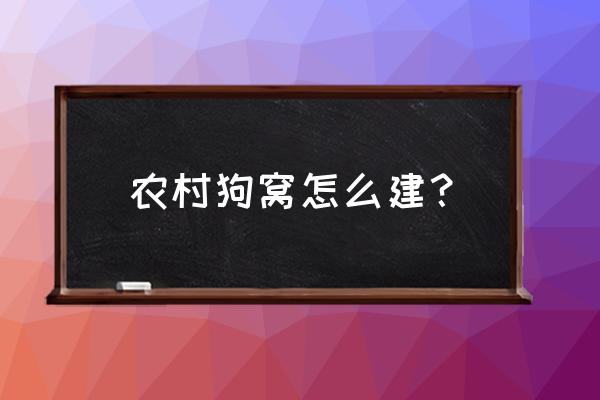 农村狗窝怎么建？